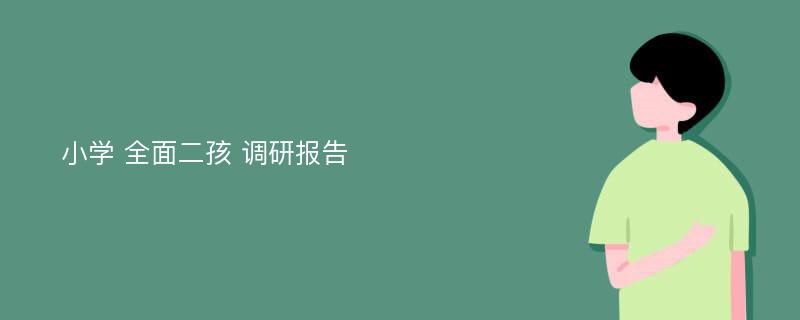 小学 全面二孩 调研报告